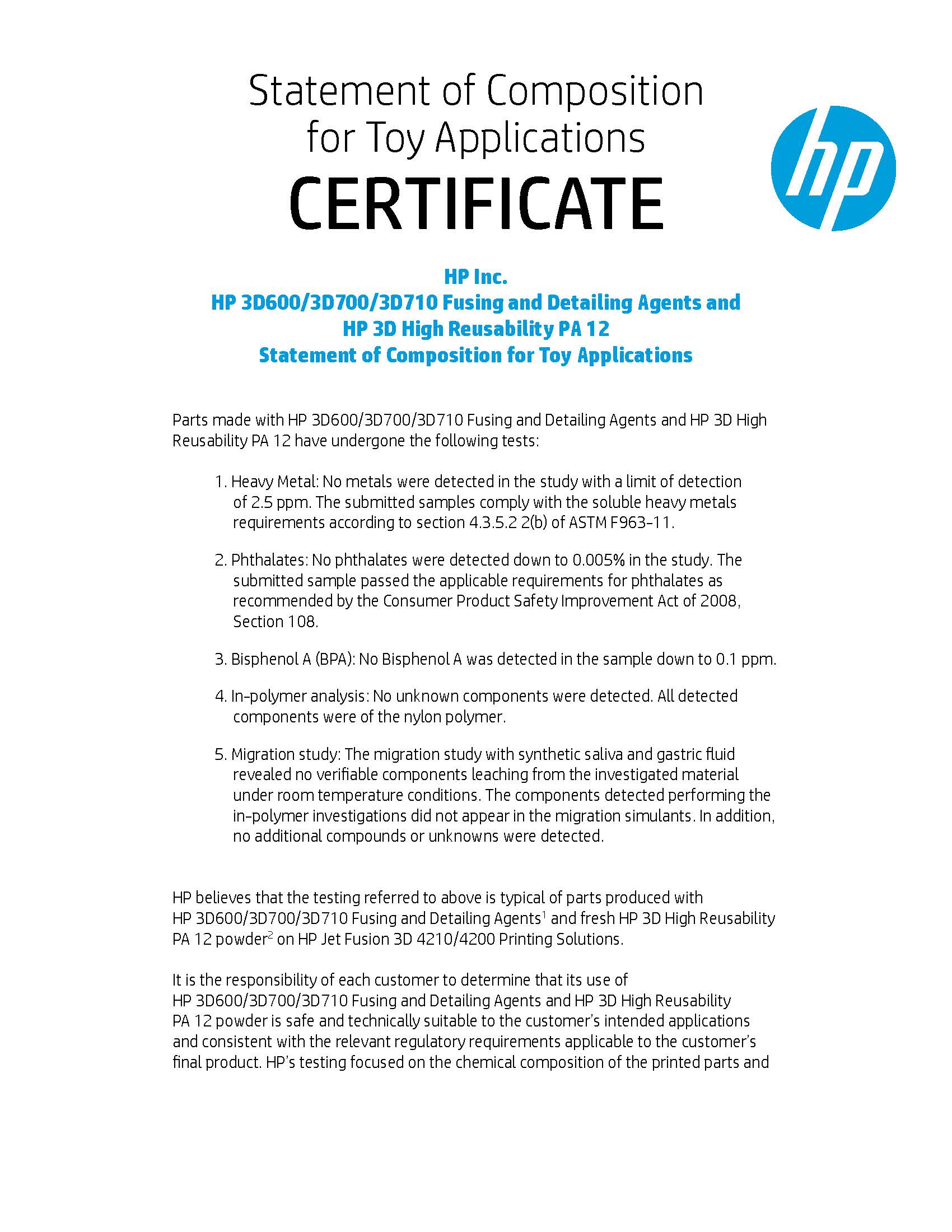 Statement of Composition for Toy Applications
CERTIFICATE

hp

HP Inc.
HP 3D600/3D700/3D710 Fusing and Detailing Agents and
HP 3D High Reusability PA 12
Statement of Composition for Toy Applications

Parts made with HP 3D600/3D700/3D710 Fusing and Detailing Agents and HP 3D High Reusability PA 12 have undergone the following tests:

1. Heavy Metal: No metals were detected in the study with a limit of detection of 2.5 ppm. The submitted samples comply with the soluble heavy metals requirements according to section 4.3.5.2 2(b) of ASTM F963-11.

2. Phthalates: No phthalates were detected down to 0.005% in the study. The submitted sample passed the applicable requirements for phthalates as recommended by the Consumer Product Safety Improvement Act of 2008, Section 108.

3. Bisphenol A (BPA): No Bisphenol A was detected in the sample down to 0.1 ppm.

4. In-polymer analysis: No unknown components were detected. All detected components were of the nylon polymer.

5. Migration study: The migration study with synthetic saliva and gastric fluid revealed no verifiable components leaching from the investigated material under room temperature conditions. The components detected performing the in-polymer investigations did not appear in the migration simulants. In addition, no additional compounds or unknowns were detected.

HP believes that the testing referred to above is typical of parts produced with HP 3D600/3D700/3D710 Fusing and Detailing Agents$^1$ and fresh HP 3D High Reusability PA 12 powder$^2$ on HP Jet Fusion 3D 4210/4200 Printing Solutions.

It is the responsibility of each customer to determine that its use of HP 3D600/3D700/3D710 Fusing and Detailing Agents and HP 3D High Reusability PA 12 powder is safe and technically suitable to the customer's intended applications and consistent with the relevant regulatory requirements applicable to the customer's final product. HP's testing focused on the chemical composition of the printed parts and